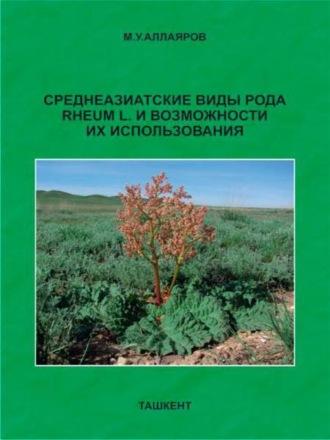 М.У.АЛЛАЯРОВ

СРЕДНЕАЗИАТСКИЕ ВИДЫ РОДА RHEUM L. И ВОЗМОЖНОСТИ ИХ ИСПОЛЬЗОВАНИЯ

ТАШКЕНТ